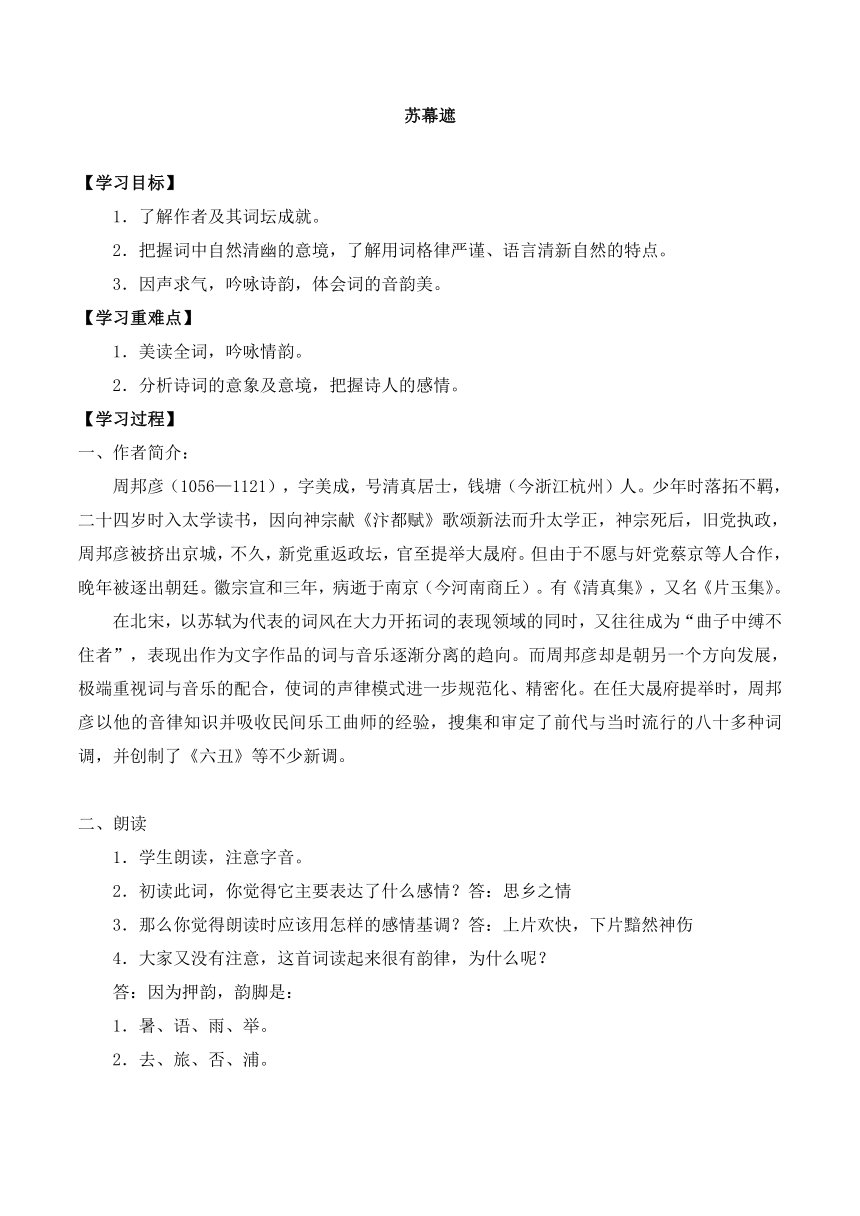 苏幕遮

【学习目标】

1．了解作者及其词坛成就。

2．把握词中自然清幽的意境，了解用词格律严谨、语言清新自然的特点。

3．因声求气，吟咏诗韵，体会词的音韵美。

【学习重难点】

1．美读全词，吟咏情韵。

2．分析诗词的意象及意境，把握诗人的感情。

【学习过程】

一、作者简介：

周邦彦（1056—1121），字美成，号清真居士，钱塘（今浙江杭州）人。少年时落拓不羁，二十四岁时入太学读书，因向神宗献《汴都赋》歌颂新法而升太学正，神宗死后，旧党执政，周邦彦被挤出京城，不久，新党重返政坛，官至提举大晟府。但由于不愿与奸党蔡京等人合作，晚年被逐出朝廷。徽宗宣和三年，病逝于南京（今河南商丘）。有《清真集》，又名《片玉集》。

在北宋，以苏轼为代表的词风在大力开拓词的表现领域的同时，又往往成为“曲子中缚不住者”，表现出作为文字作品的词与音乐逐渐分离的趋向。而周邦彦却是朝另一个方向发展，极端重视词与音乐的配合，使词的声律模式进一步规范化、精密化。在任大晟府提举时，周邦彦以他的音律知识并吸收民间乐工曲师的经验，搜集和审定了前代与当时流行的八十多种词调，并创制了《六丑》等不少新调。

二、朗读

1．学生朗读，注意字音。

2．初读此词，你觉得它主要表达了什么感情？答：思乡之情

3．那么你觉得朗读时应该用怎样的感情基调？答：上片欢快，下片黯然神伤

4．大家又没有注意，这首词读起来很有韵律，为什么呢？

答：因为押韵，韵脚是：

1．暑、语、雨、举。

2．去、旅、否、浦。